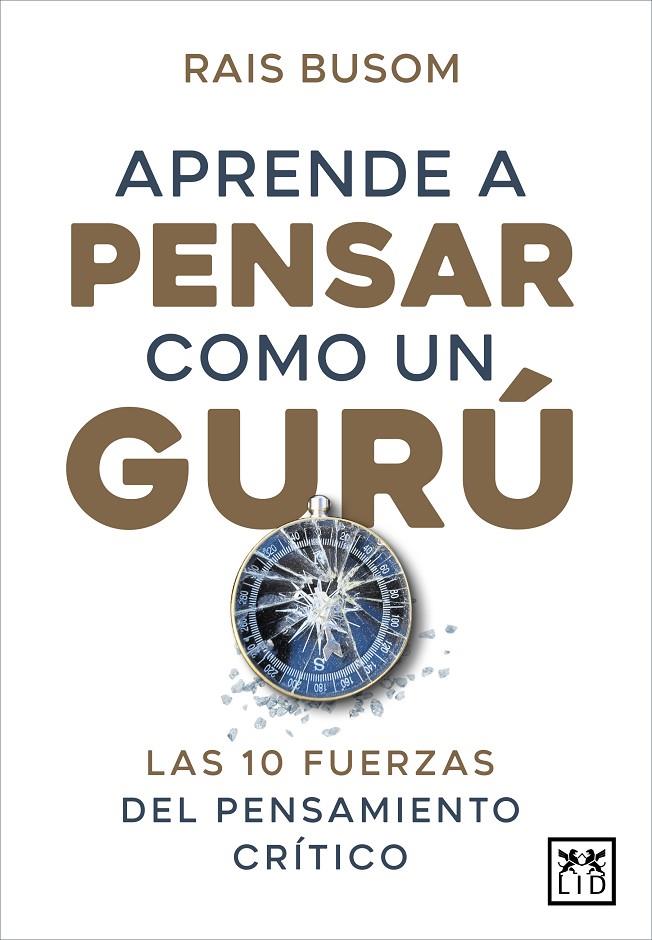 RAIS BUSOM

APRENDE A PENSAR COMO UN GURÚ

LAS 10 FUERZAS DEL PENSAMIENTO CRÍTICO

LID